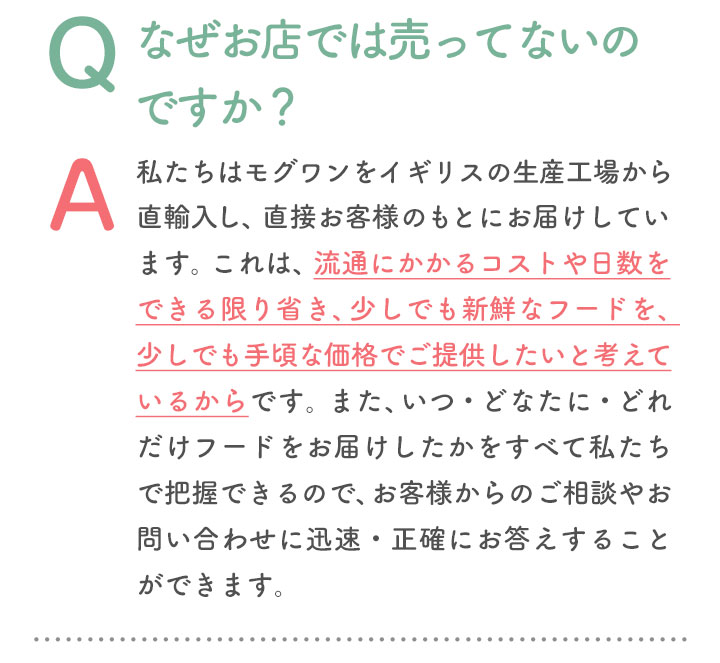 Q なぜお店では売ってないのですか？

A 私たちはモグワンをイギリスの生産工場から直輸入し、直接お客様のもとにお届けしています。これは、流通にかかるコストや日数をできる限り省き、少しでも新鮮なフードを、少しでも手頃な価格でご提供したいと考えているからです。また、いつ・どなたに・どれだけフードをお届けしたかをすべて私たちで把握できるので、お客様からのご相談やお問い合わせに迅速・正確にお答えすることができます。